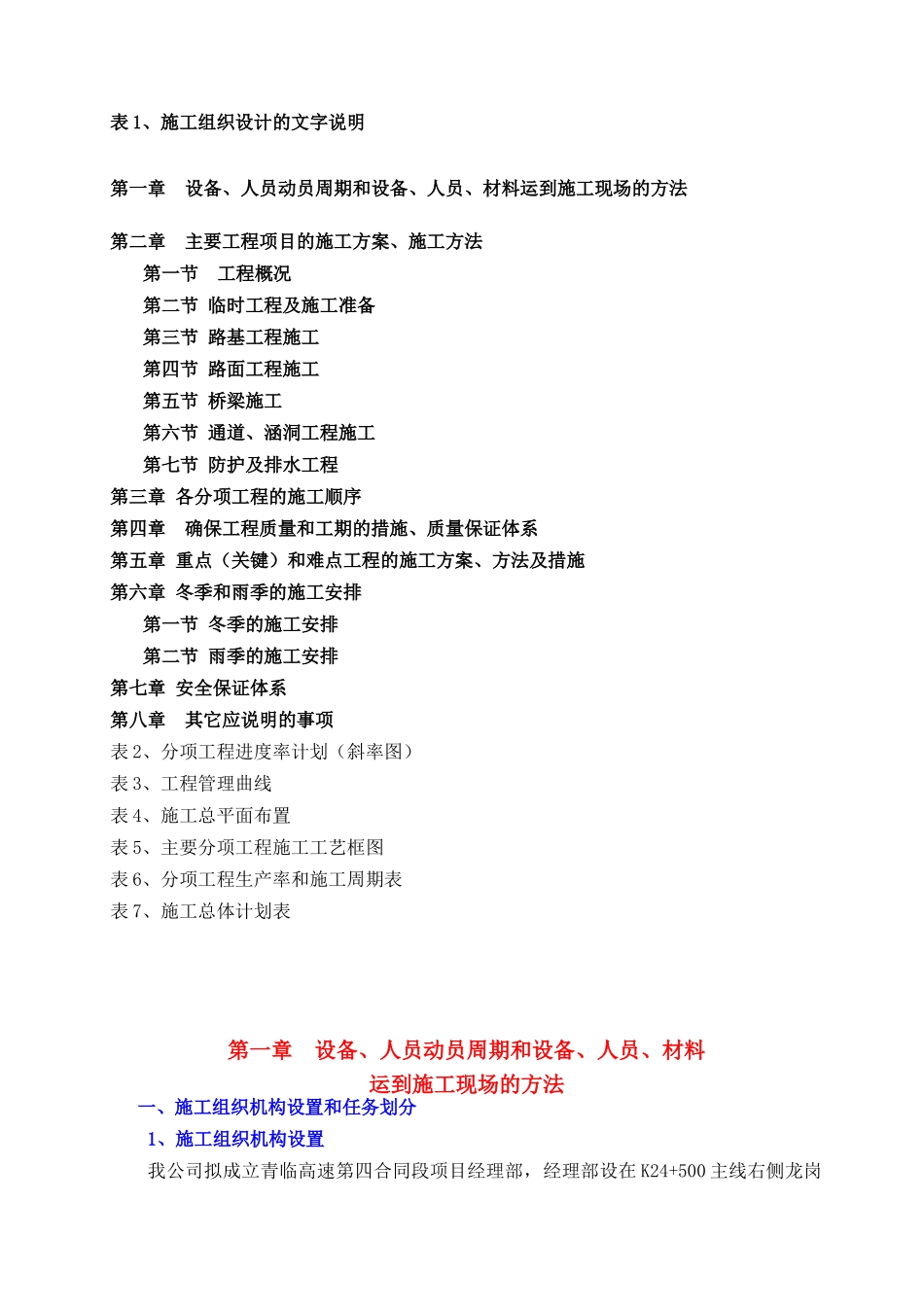 表 1、施工组织设计的文字说明

第一章　设备、人员动员周期和设备、人员、材料运到施工现场的方法

第二章　主要工程项目的施工方案、施工方法

第一节　工程概况

第二节 临时工程及施工准备

第三节 路基工程施工

第四节 路面工程施工

第五节 桥梁施工

第六节 通道、涵洞工程施工

第七节 防护及排水工程

第三章 各分项工程的施工顺序

第四章　确保工程质量和工期的措施、质量保证体系

第五章 重点（关键）和难点工程的施工方案、方法及措施

第六章 冬季和雨季的施工安排

第一节 冬季的施工安排

第二节 雨季的施工安排

第七章 安全保证体系

第八章　其它应说明的事项

表 2、分项工程进度率计划（斜率图）

表 3、工程管理曲线

表 4、施工总平面布置

表 5、主要分项工程施工工艺框图

表 6、分项工程生产率和施工周期表

表 7、施工总体计划表

第一章　设备、人员动员周期和设备、人员、材料运到施工现场的方法

一、施工组织机构设置和任务划分

1、施工组织机构设置

我公司拟成立青临高速第四合同段项目经理部，经理部设在 K24+500 主线右侧龙岗